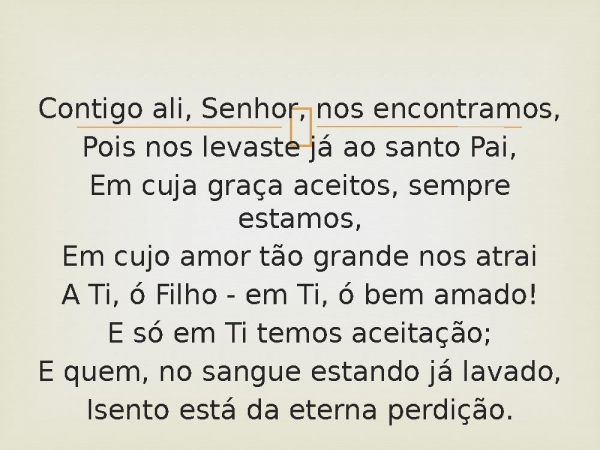 Contigo ali, Senhor, nos encontramos,
Pois nos levaste já ao santo Pai,
Em cuja graça aceitos, sempre estamos,
Em cujo amor tão grande nos atrai
A Ti, ó Filho - em Ti, ó bem amado!
E só em Ti temos aceitação;
E quem, no sangue estando já lavado,
Isento está da eterna perdição.